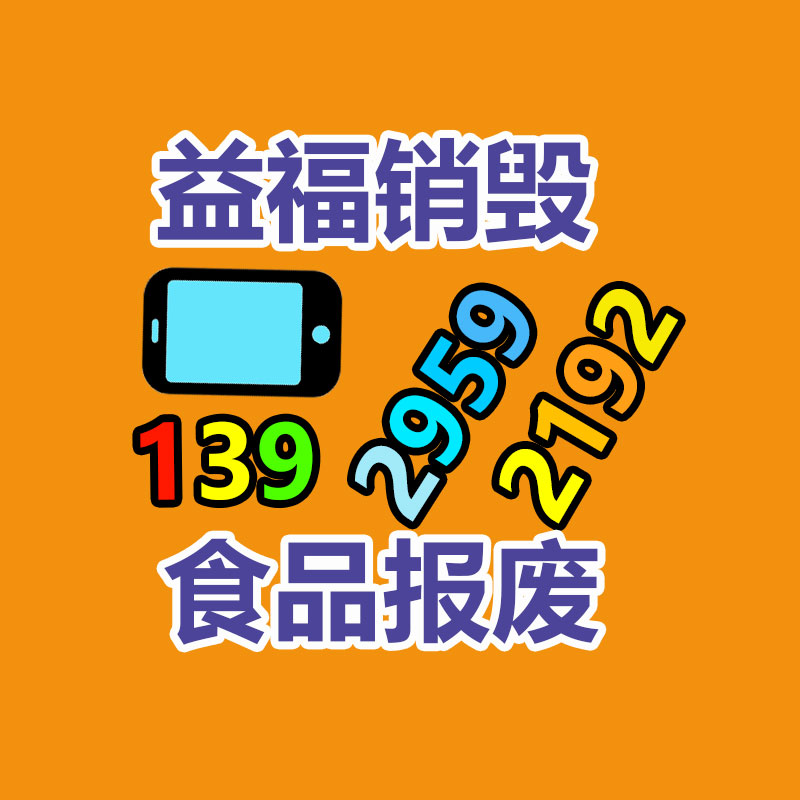 益福销毁

139 2959 2192

食品报废